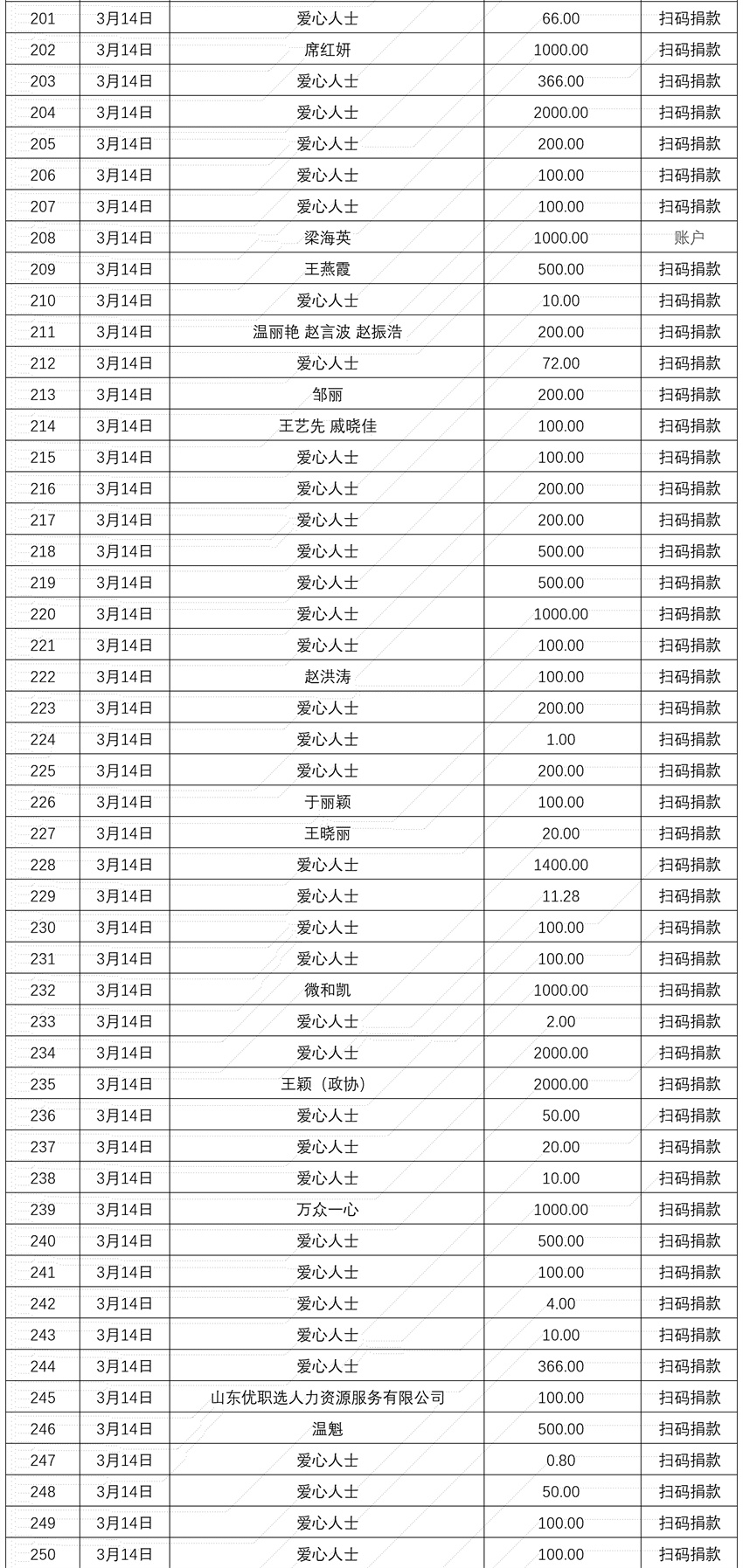 | 201 | 3月14日 | 爱心人士 | 66.00 | 扫码捐款 |
|---|---|---|---|---|
| 202 | 3月14日 | 席红妍 | 1000.00 | 扫码捐款 |
| 203 | 3月14日 | 爱心人士 | 366.00 | 扫码捐款 |
| 204 | 3月14日 | 爱心人士 | 2000.00 | 扫码捐款 |
| 205 | 3月14日 | 爱心人士 | 200.00 | 扫码捐款 |
| 206 | 3月14日 | 爱心人士 | 100.00 | 扫码捐款 |
| 207 | 3月14日 | 爱心人士 | 100.00 | 扫码捐款 |
| 208 | 3月14日 | 梁海英 | 1000.00 | 账户 |
| 209 | 3月14日 | 王燕霞 | 500.00 | 扫码捐款 |
| 210 | 3月14日 | 爱心人士 | 10.00 | 扫码捐款 |
| 211 | 3月14日 | 温丽艳 赵言波 赵振浩 | 200.00 | 扫码捐款 |
| 212 | 3月14日 | 爱心人士 | 72.00 | 扫码捐款 |
| 213 | 3月14日 | 邹丽 | 200.00 | 扫码捐款 |
| 214 | 3月14日 | 王艺先 戚晓佳 | 100.00 | 扫码捐款 |
| 215 | 3月14日 | 爱心人士 | 100.00 | 扫码捐款 |
| 216 | 3月14日 | 爱心人士 | 200.00 | 扫码捐款 |
| 217 | 3月14日 | 爱心人士 | 200.00 | 扫码捐款 |
| 218 | 3月14日 | 爱心人士 | 500.00 | 扫码捐款 |
| 219 | 3月14日 | 爱心人士 | 500.00 | 扫码捐款 |
| 220 | 3月14日 | 爱心人士 | 1000.00 | 扫码捐款 |
| 221 | 3月14日 | 爱心人士 | 100.00 | 扫码捐款 |
| 222 | 3月14日 | 赵洪涛 | 100.00 | 扫码捐款 |
| 223 | 3月14日 | 爱心人士 | 200.00 | 扫码捐款 |
| 224 | 3月14日 | 爱心人士 | 1.00 | 扫码捐款 |
| 225 | 3月14日 | 爱心人士 | 200.00 | 扫码捐款 |
| 226 | 3月14日 | 于丽颖 | 100.00 | 扫码捐款 |
| 227 | 3月14日 | 王晓丽 | 20.00 | 扫码捐款 |
| 228 | 3月14日 | 爱心人士 | 1400.00 | 扫码捐款 |
| 229 | 3月14日 | 爱心人士 | 11.28 | 扫码捐款 |
| 230 | 3月14日 | 爱心人士 | 100.00 | 扫码捐款 |
| 231 | 3月14日 | 爱心人士 | 100.00 | 扫码捐款 |
| 232 | 3月14日 | 微和凯 | 1000.00 | 扫码捐款 |
| 233 | 3月14日 | 爱心人士 | 2.00 | 扫码捐款 |
| 234 | 3月14日 | 爱心人士 | 2000.00 | 扫码捐款 |
| 235 | 3月14日 | 王颖（政协） | 2000.00 | 扫码捐款 |
| 236 | 3月14日 | 爱心人士 | 50.00 | 扫码捐款 |
| 237 | 3月14日 | 爱心人士 | 20.00 | 扫码捐款 |
| 238 | 3月14日 | 爱心人士 | 10.00 | 扫码捐款 |
| 239 | 3月14日 | 万众一心 | 1000.00 | 扫码捐款 |
| 240 | 3月14日 | 爱心人士 | 500.00 | 扫码捐款 |
| 241 | 3月14日 | 爱心人士 | 100.00 | 扫码捐款 |
| 242 | 3月14日 | 爱心人士 | 4.00 | 扫码捐款 |
| 243 | 3月14日 | 爱心人士 | 10.00 | 扫码捐款 |
| 244 | 3月14日 | 爱心人士 | 366.00 | 扫码捐款 |
| 245 | 3月14日 | 山东优职选人力资源服务有限公司 | 100.00 | 扫码捐款 |
| 246 | 3月14日 | 温魁 | 500.00 | 扫码捐款 |
| 247 | 3月14日 | 爱心人士 | 0.80 | 扫码捐款 |
| 248 | 3月14日 | 爱心人士 | 50.00 | 扫码捐款 |
| 249 | 3月14日 | 爱心人士 | 100.00 | 扫码捐款 |
| 250 | 3月14日 | 爱心人士 | 100.00 | 扫码捐款 |